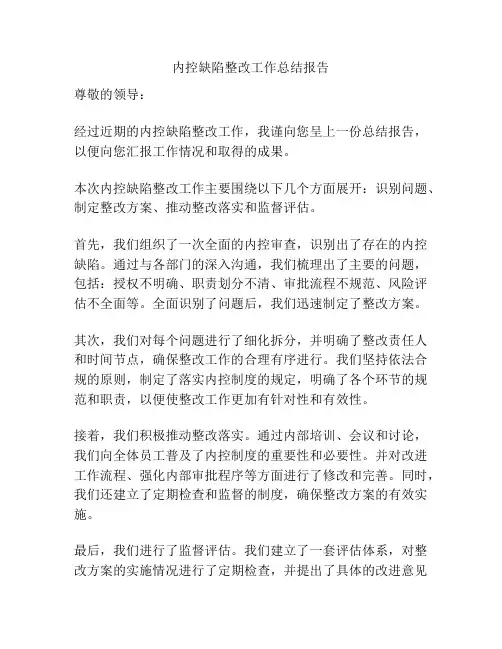 内控缺陷整改工作总结报告

尊敬的领导：

经过近期的内控缺陷整改工作，我谨向您呈上一份总结报告，以便向您汇报工作情况和取得的成果。

本次内控缺陷整改工作主要围绕以下几个方面展开：识别问题、制定整改方案、推动整改落实和监督评估。

首先，我们组织了一次全面的内控审查，识别出了存在的内控缺陷。通过与各部门的深入沟通，我们梳理出了主要的问题，包括：授权不明确、职责划分不清、审批流程不规范、风险评估不全面等。全面识别了问题后，我们迅速制定了整改方案。

其次，我们对每个问题进行了细化拆分，并明确了整改责任人和时间节点，确保整改工作的合理有序进行。我们坚持依法合规的原则，制定了落实内控制度的规定，明确了各个环节的规范和职责，以便使整改工作更加有针对性和有效性。

接着，我们积极推动整改落实。通过内部培训、会议和讨论，我们向全体员工普及了内控制度的重要性和必要性。并对改进工作流程、强化内部审批程序等方面进行了修改和完善。同时，我们还建立了定期检查和监督的制度，确保整改方案的有效实施。

最后，我们进行了监督评估。我们建立了一套评估体系，对整改方案的实施情况进行了定期检查，并提出了具体的改进意见